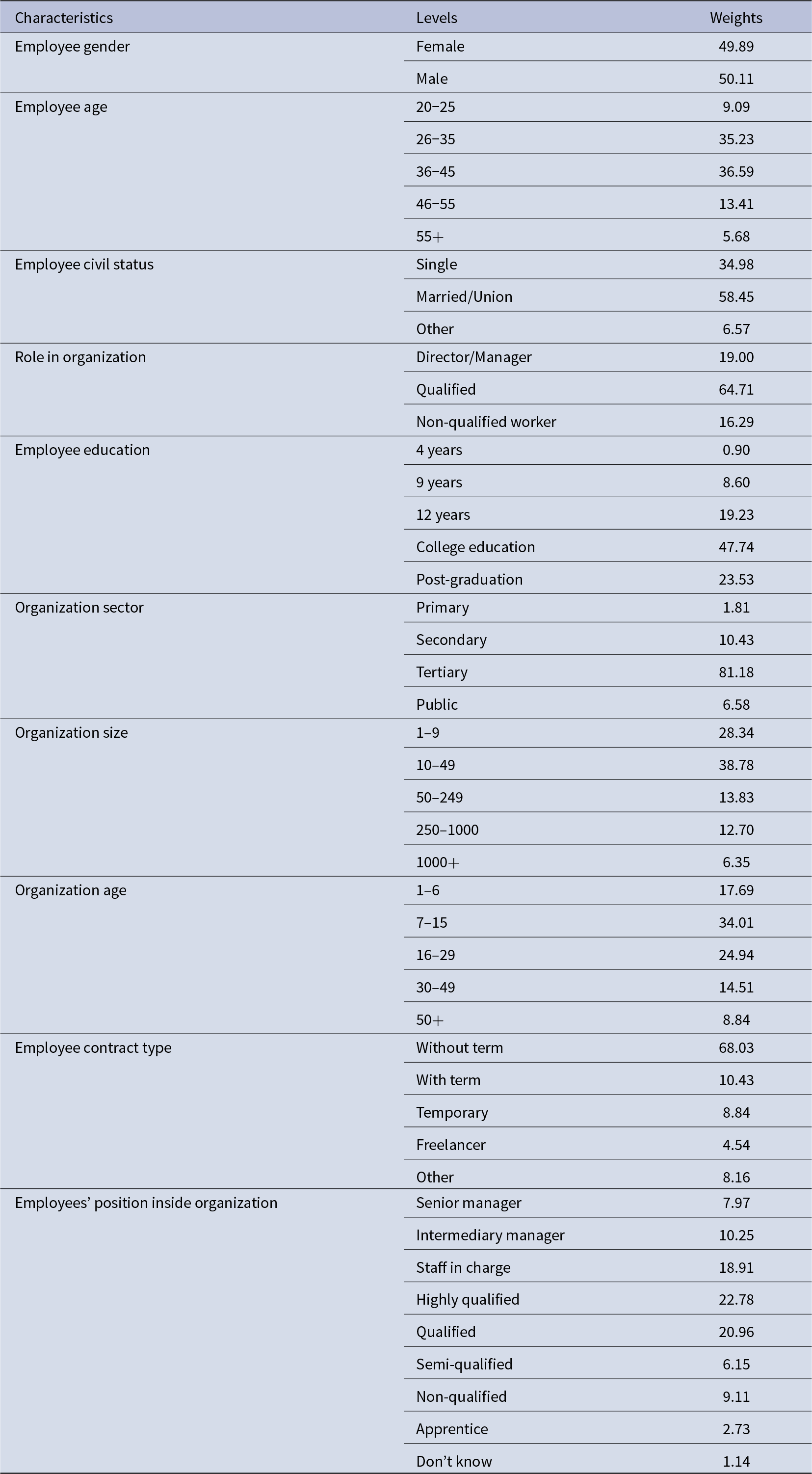 | Characteristics | Levels | Weights |
|---|---|---|
| Employee gender | Female | 49.89 |
| | Male | 50.11 |
| Employee age | 20–25 | 9.09 |
| | 26–35 | 35.23 |
| | 36–45 | 36.59 |
| | 46–55 | 13.41 |
| | 55+ | 5.68 |
| Employee civil status | Single | 34.98 |
| | Married/Union | 58.45 |
| | Other | 6.57 |
| Role in organization | Director/Manager | 19.00 |
| | Qualified | 64.71 |
| | Non-qualified worker | 16.29 |
| Employee education | 4 years | 0.90 |
| | 9 years | 8.60 |
| | 12 years | 19.23 |
| | College education | 47.74 |
| | Post-graduation | 23.53 |
| Organization sector | Primary | 1.81 |
| | Secondary | 10.43 |
| | Tertiary | 81.18 |
| | Public | 6.58 |
| Organization size | 1–9 | 28.34 |
| | 10–49 | 38.78 |
| | 50–249 | 13.83 |
| | 250–1000 | 12.70 |
| | 1000+ | 6.35 |
| Organization age | 1–6 | 17.69 |
| | 7–15 | 34.01 |
| | 16–29 | 24.94 |
| | 30–49 | 14.51 |
| | 50+ | 8.84 |
| Employee contract type | Without term | 68.03 |
| | With term | 10.43 |
| | Temporary | 8.84 |
| | Freelancer | 4.54 |
| | Other | 8.16 |
| Employees' position inside organization | Senior manager | 7.97 |
| | Intermediary manager | 10.25 |
| | Staff in charge | 18.91 |
| | Highly qualified | 22.78 |
| | Qualified | 20.96 |
| | Semi-qualified | 6.15 |
| | Non-qualified | 9.11 |
| | Apprentice | 2.73 |
| | Don't know | 1.14 |